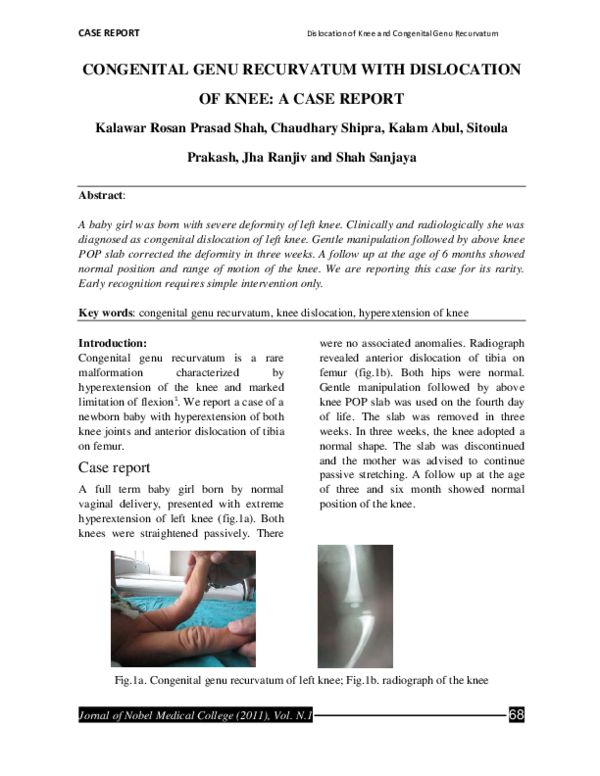 CASE REPORT

Dislocation of Knee and Congenital Genu Recurvatum

CONGENITAL GENU RECURVATUM WITH DISLOCATION OF KNEE: A CASE REPORT

Kalawar Rosan Prasad Shah, Chaudhary Shipra, Kalam Abul, Sitoula Prakash, Jha Ranjiv and Shah Sanjaya

Abstract:

A baby girl was born with severe deformity of left knee. Clinically and radiologically she was diagnosed as congenital dislocation of left knee. Gentle manipulation followed by above knee POP slab corrected the deformity in three weeks. A follow up at the age of 6 months showed normal position and range of motion of the knee. We are reporting this case for its rarity. Early recognition requires simple intervention only.

Key words: congenital genu recurvatum, knee dislocation, hyperextension of knee

Introduction:
Congenital genu recurvatum is a rare malformation characterized by hyperextension of the knee and marked limitation of flexion$^{1}$. We report a case of a newborn baby with hyperextension of both knee joints and anterior dislocation of tibia on femur.

Case report

A full term baby girl born by normal vaginal delivery, presented with extreme hyperextension of left knee (fig.1a). Both knees were straightened passively. There were no associated anomalies. Radiograph revealed anterior dislocation of tibia on femur (fig.1b). Both hips were normal. Gentle manipulation followed by above knee POP slab was used on the fourth day of life. The slab was removed in three weeks. In three weeks, the knee adopted a normal shape. The slab was discontinued and the mother was advised to continue passive stretching. A follow up at the age of three and six month showed normal position of the knee.

Fig.1a. Congenital genu recurvatum of left knee; Fig.1b. radiograph of the knee

Jornal of Nobel Medical College (2011), Vol. N.1

68